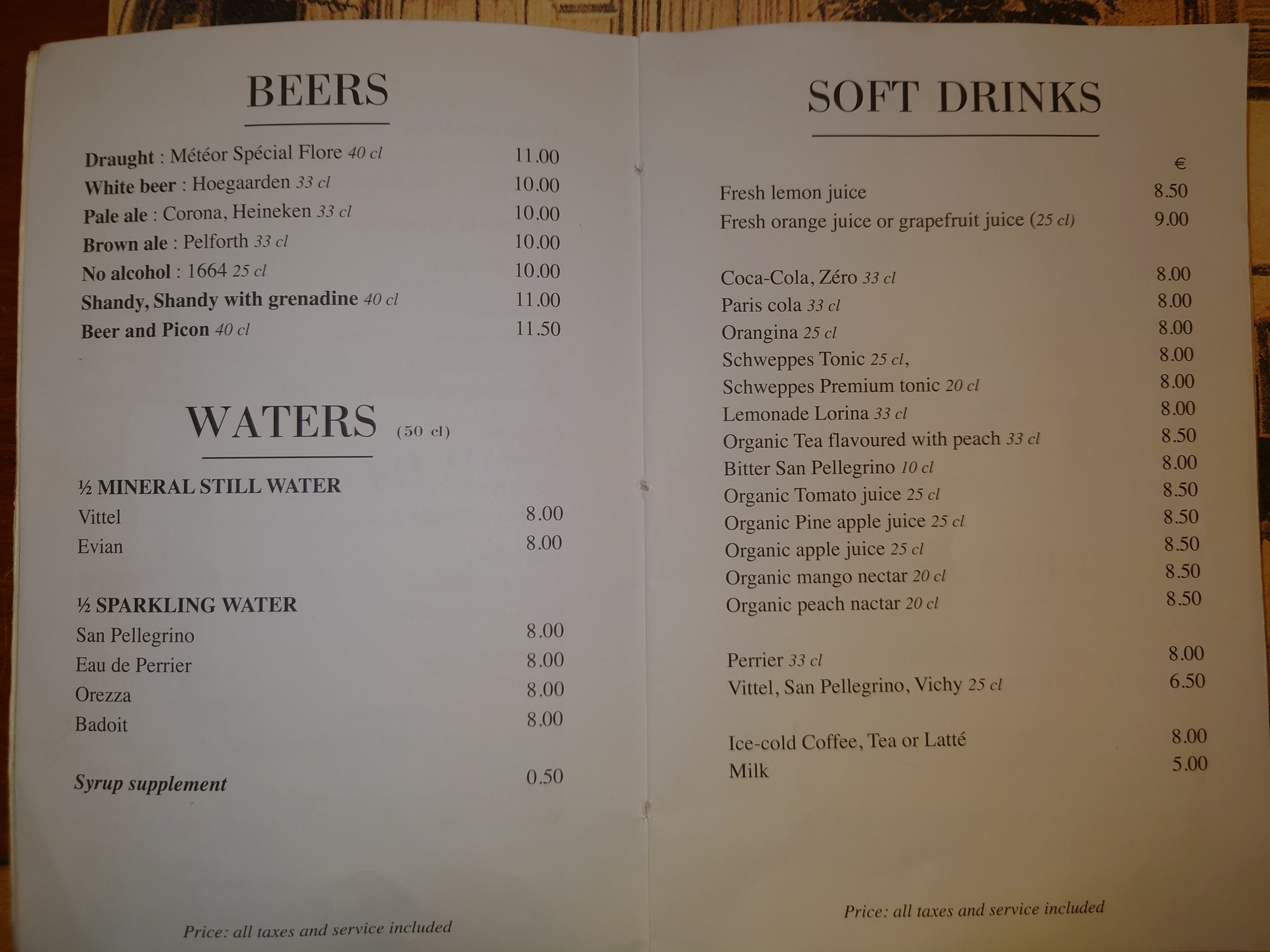 BEERS

Draught : Météor Spécial Flore 40 cl 11.00
White beer : Hoegaarden 33 cl 10.00
Pale ale : Corona, Heineken 33 cl 10.00
Brown ale : Pelforth 33 cl 10.00
No alcohol : 1664 25 cl 10.00
Shandy, Shandy with grenadine 40 cl 11.00
Beer and Picon 40 cl 11.50

WATERS (50 cl)

½ MINERAL STILL WATER
Vittel 8.00
Evian 8.00

½ SPARKLING WATER
San Pellegrino 8.00
Eau de Perrier 8.00
Orezza 8.00
Badoit 8.00

Syrup supplement 0.50

Price: all taxes and service included

SOFT DRINKS

€
Fresh lemon juice 8.50
Fresh orange juice or grapefruit juice (25 cl) 9.00

Coca-Cola, Zéro 33 cl 8.00
Paris cola 33 cl 8.00
Orangina 25 cl 8.00
Schweppes Tonic 25 cl, 8.00
Schweppes Premium tonic 20 cl 8.00
Lemonade Lorina 33 cl 8.00
Organic Tea flavoured with peach 33 cl 8.50
Bitter San Pellegrino 10 cl 8.00
Organic Tomato juice 25 cl 8.50
Organic Pine apple juice 25 cl 8.50
Organic apple juice 25 cl 8.50
Organic mango nectar 20 cl 8.50
Organic peach nactar 20 cl 8.50

Perrier 33 cl 8.00
Vittel, San Pellegrino, Vichy 25 cl 6.50

Ice-cold Coffee, Tea or Latté 8.00
Milk 5.00

Price: all taxes and service included